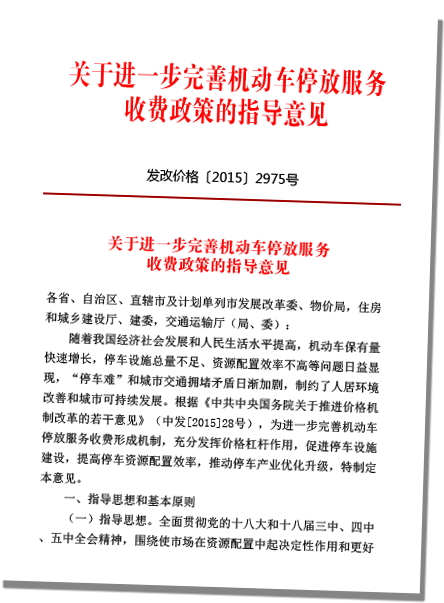 关于进一步完善机动车停放服务收费政策的指导意见

发改价格〔2015〕2975号

关于进一步完善机动车停放服务收费政策的指导意见

各省、自治区、直辖市及计划单列市发展改革委、物价局，住房和城乡建设厅、建委，交通运输厅（局、委）：

随着我国经济社会发展和人民生活水平提高，机动车保有量快速增长，停车设施总量不足、资源配置效率不高等问题日益显现，“停车难”和城市交通拥堵矛盾日渐加剧，制约了人居环境改善和城市可持续发展。根据《中共中央国务院关于推进价格机制改革的若干意见》（中发[2015]28号），为进一步完善机动车停放服务收费形成机制，充分发挥价格杠杆作用，促进停车设施建设，提高停车资源配置效率，推动停车产业优化升级，特制定本意见。

一、指导思想和基本原则

（一）指导思想。全面贯彻党的十八大和十八届三中、四中、五中全会精神，围绕使市场在资源配置中起决定性作用和更好